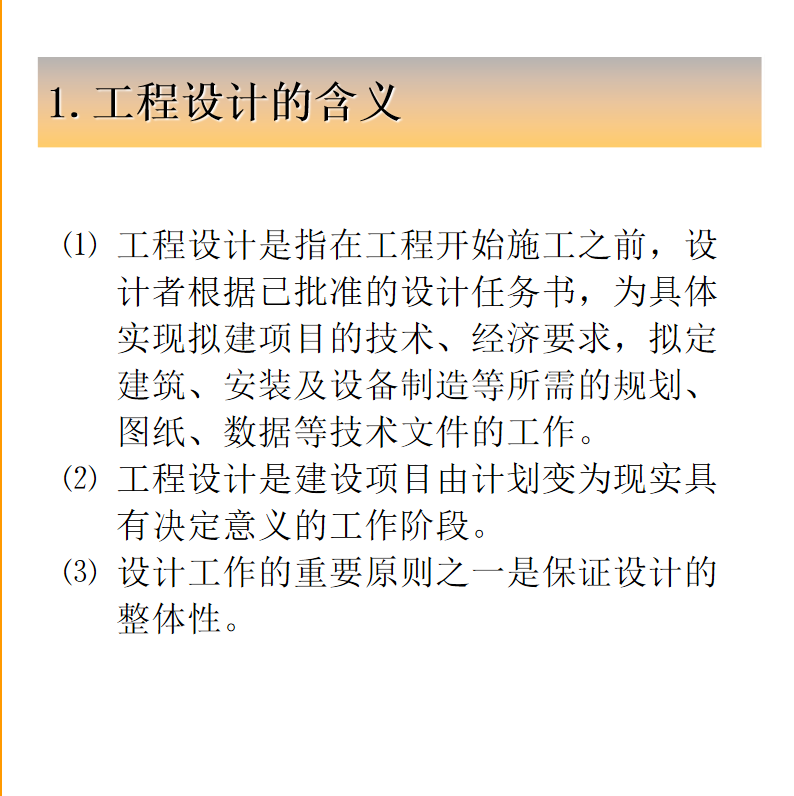 1. 工程设计的含义

(1) 工程设计是指在工程开始施工之前，设计者根据已批准的设计任务书，为具体实现拟建项目的技术、经济要求，拟定建筑、安装及设备制造等所需的规划、图纸、数据等技术文件的工作。

(2) 工程设计是建设项目由计划变为现实具有决定意义的工作阶段。

(3) 设计工作的重要原则之一是保证设计的整体性。